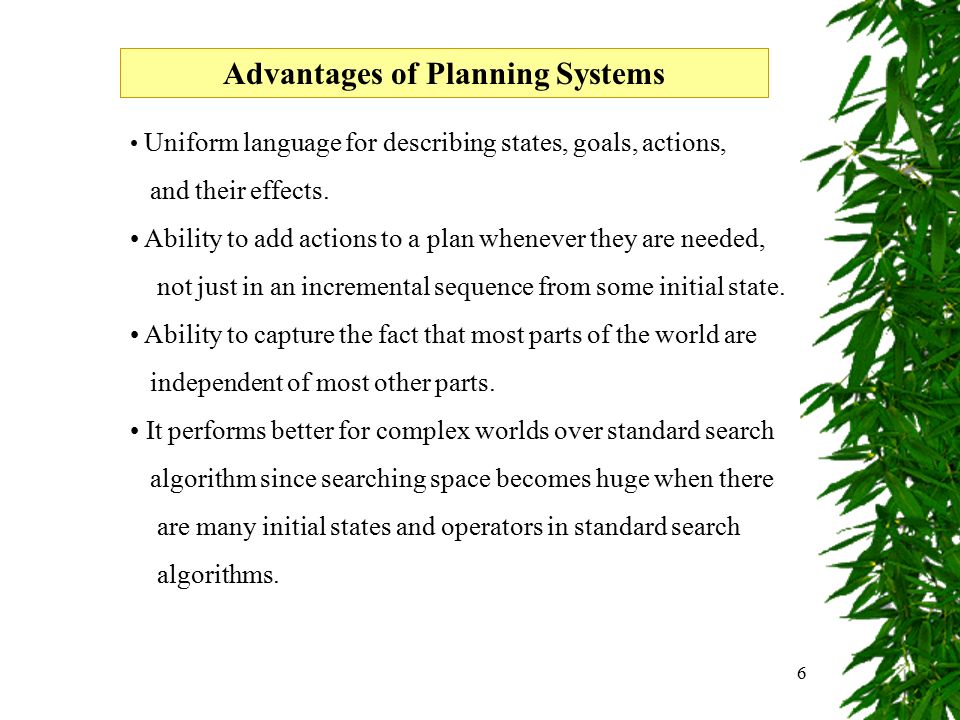 Advantages of Planning Systems

• Uniform language for describing states, goals, actions, and their effects.

• Ability to add actions to a plan whenever they are needed, not just in an incremental sequence from some initial state.

• Ability to capture the fact that most parts of the world are independent of most other parts.

• It performs better for complex worlds over standard search algorithm since searching space becomes huge when there are many initial states and operators in standard search algorithms.

6